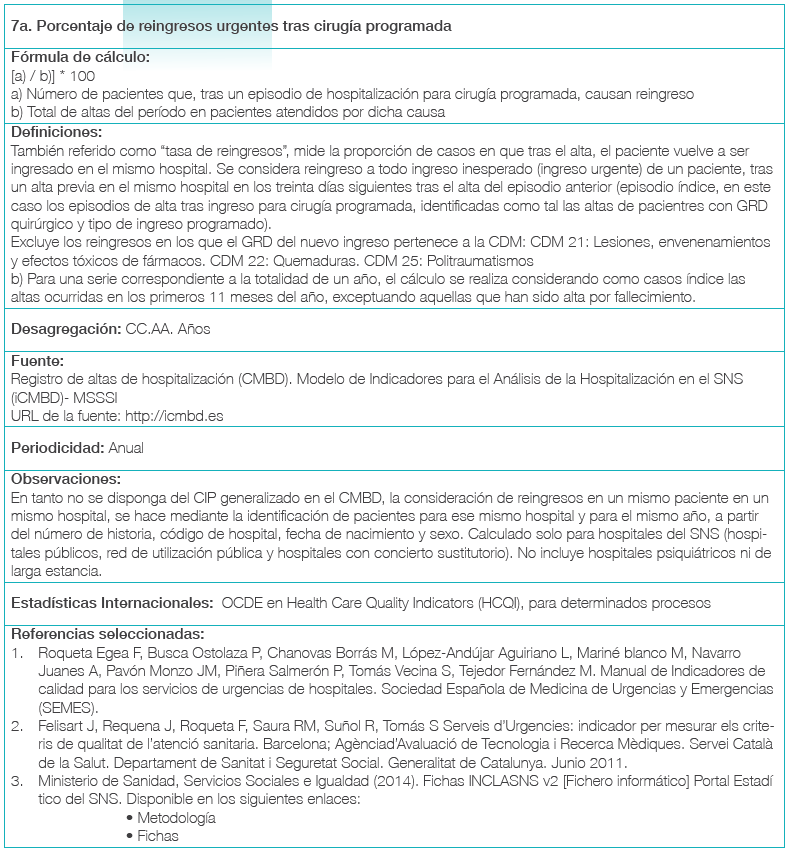 7a. Porcentaje de reingresos urgentes tras cirugía programada

Fórmula de cálculo:
[a) / b)] * 100
a) Número de pacientes que, tras un episodio de hospitalización para cirugía programada, causan reingreso
b) Total de altas del período en pacientes atendidos por dicha causa

Definiciones:
También referido como "tasa de reingresos", mide la proporción de casos en que tras el alta, el paciente vuelve a ser ingresado en el mismo hospital. Se considera reingreso a todo ingreso inesperado (ingreso urgente) de un paciente, tras un alta previa en el mismo hospital en los treinta días siguientes tras el alta del episodio anterior (episodio índice, en este caso los episodios de alta tras ingreso para cirugía programada, identificadas como tal las altas de pacientres con GRD quirúrgico y tipo de ingreso programado).
Excluye los reingresos en los que el GRD del nuevo ingreso pertenece a la CDM: CDM 21: Lesiones, envenenamientos y efectos tóxicos de fármacos. CDM 22: Quemaduras. CDM 25: Politraumatismos
b) Para una serie correspondiente a la totalidad de un año, el cálculo se realiza considerando como casos índice las altas ocurridas en los primeros 11 meses del año, exceptuando aquellas que han sido alta por fallecimiento.

Desagregación: CC.AA. Años

Fuente:
Registro de altas de hospitalización (CMBD). Modelo de Indicadores para el Análisis de la Hospitalización en el SNS (iCMBD)- MSSSI
URL de la fuente: http://icmbd.es

Periodicidad: Anual

Observaciones:
En tanto no se disponga del CIP generalizado en el CMBD, la consideración de reingresos en un mismo paciente en un mismo hospital, se hace mediante la identificación de pacientes para ese mismo hospital y para el mismo año, a partir del número de historia, código de hospital, fecha de nacimiento y sexo. Calculado solo para hospitales del SNS (hospitales públicos, red de utilización pública y hospitales con concierto sustitutorio). No incluye hospitales psiquiátricos ni de larga estancia.

Estadísticas Internacionales: OCDE en Health Care Quality Indicators (HCQI), para determinados procesos

Referencias seleccionadas:
1. Roqueta Egea F, Busca Ostolaza P, Chanovas Borrás M, López-Andújar Aguiriano L, Mariné blanco M, Navarro Juanes A, Pavón Monzo JM, Piñera Salmerón P, Tomás Vecina S, Tejedor Fernández M. Manual de Indicadores de calidad para los servicios de urgencias de hospitales. Sociedad Española de Medicina de Urgencias y Emergencias (SEMES).
2. Felisart J, Requena J, Roqueta F, Saura RM, Suñol R, Tomás S Serveis d'Urgencies: indicador per mesurar els criteris de qualitat de l'atenció sanitaria. Barcelona; Agènciad'Avaluació de Tecnologia i Recerca Mèdiques. Servei Català de la Salut. Departament de Sanitat i Seguretat Social. Generalitat de Catalunya. Junio 2011.
3. Ministerio de Sanidad, Servicios Sociales e Igualdad (2014). Fichas INCLASNS v2 [Fichero informático] Portal Estadí tico del SNS. Disponible en los siguientes enlaces:
• Metodología
• Fichas